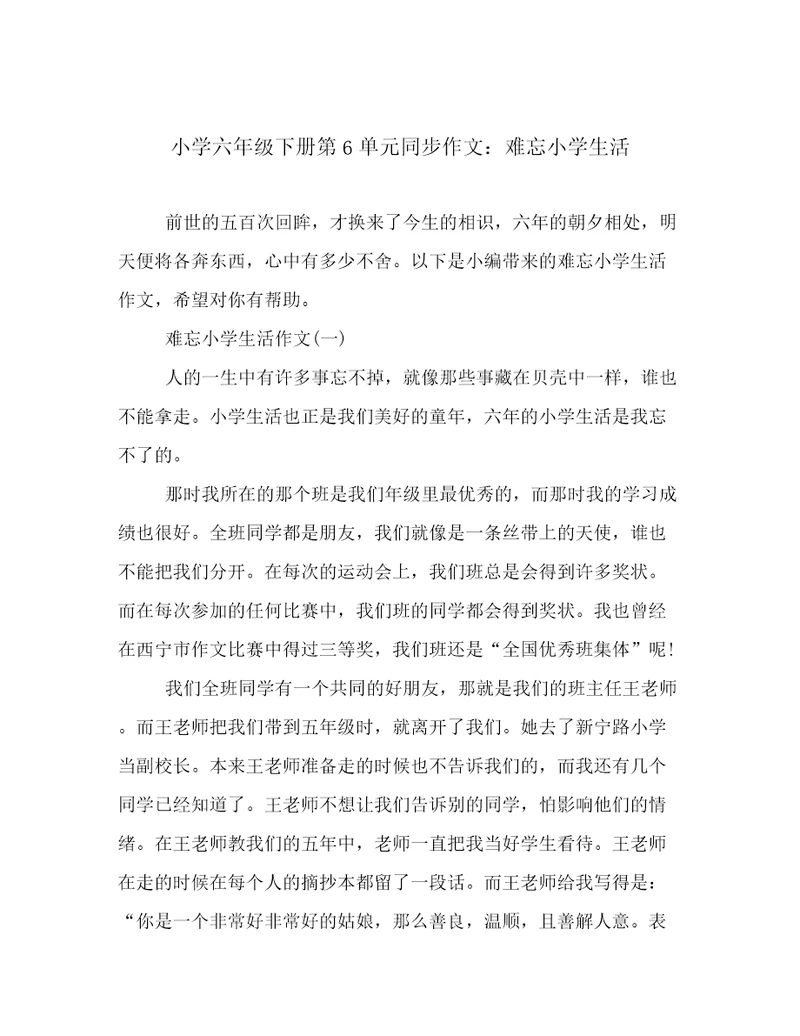 小学六年级下册第6单元同步作文：难忘小学生活

前世的五百次回眸，才换来了今生的相识，六年的朝夕相处，明天便将各奔东西，心中有多少不舍。以下是小编带来的难忘小学生活作文，希望对你有帮助。

难忘小学生活作文(一)

人的一生中有许多事忘不掉，就像那些事藏在贝壳中一样，谁也不能拿走。小学生活也正是我们美好的童年，六年的小学生活是我忘不了的。

那时我所在的那个班是我们年级里最优秀的，而那时我的学习成绩也很好。全班同学都是朋友，我们就像是一条丝带上的天使，谁也不能把我们分开。在每次的运动会上，我们班总是会得到许多奖状。而在每次参加的任何比赛中，我们班的同学都会得到奖状。我也曾经在西宁市作文比赛中得过三等奖，我们班还是“全国优秀班集体”呢!

我们全班同学有一个共同的好朋友，那就是我们的班主任王老师。而王老师把我们带到五年级时，就离开了我们。她去了新宁路小学当副校长。本来王老师准备走的时候也不告诉我们的，而我还有几个同学已经知道了。王老师不想让我们告诉别的同学，怕影响他们的情绪。在王老师教我们的五年中，老师一直把我当好学生看待。王老师在走的时候在每个人的摘抄本都留了一段话。而王老师给我写得是：“你是一个非常好非常好的姑娘，那么善良，温顺，且善解人意。表